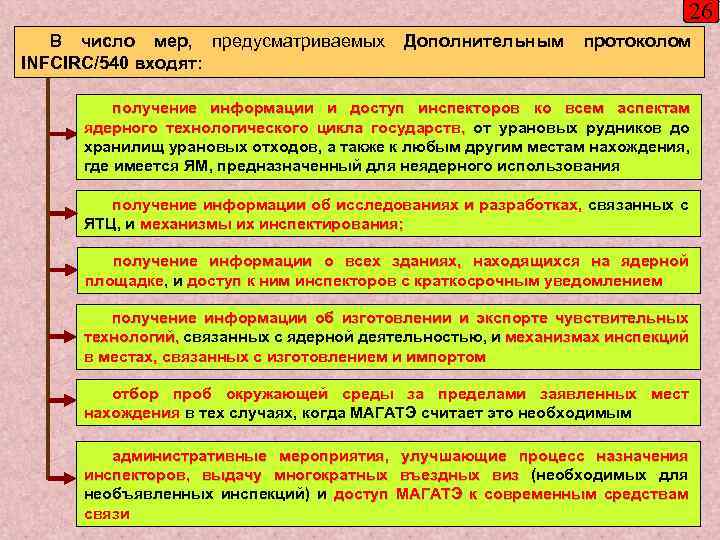 26

В число мер, предусматриваемых Дополнительным протоколом INFCIRC/540 входят:

получение информации и доступ инспекторов ко всем аспектам ядерного технологического цикла государств, от урановых рудников до хранилищ урановых отходов, а также к любым другим местам нахождения, где имеется ЯМ, предназначенный для неядерного использования

получение информации об исследованиях и разработках, связанных с ЯТЦ, и механизмы их инспектирования;

получение информации о всех зданиях, находящихся на ядерной площадке, и доступ к ним инспекторов с краткосрочным уведомлением

получение информации об изготовлении и экспорте чувствительных технологий, связанных с ядерной деятельностью, и механизмах инспекций в местах, связанных с изготовлением и импортом

отбор проб окружающей среды за пределами заявленных мест нахождения в тех случаях, когда МАГАТЭ считает это необходимым

административные мероприятия, улучшающие процесс назначения инспекторов, выдачу многократных въездных виз (необходимых для необъявленных инспекций) и доступ МАГАТЭ к современным средствам связи